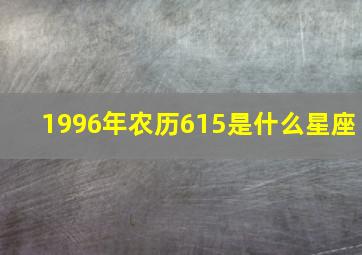 1996年农历615是什么星座